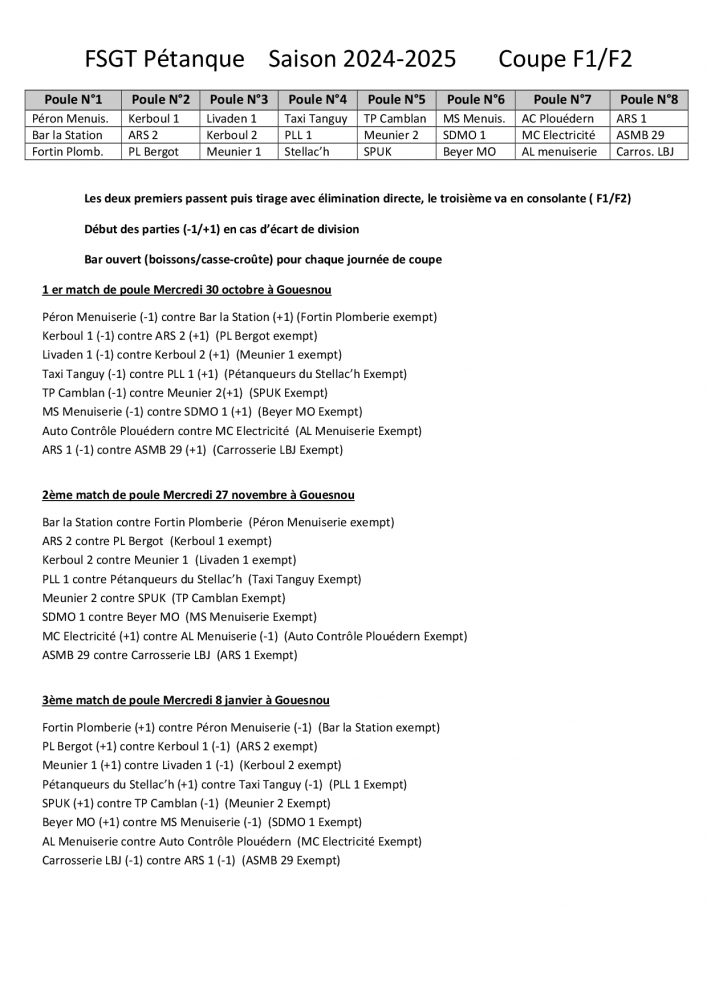 FSGT Pétanque Saison 2024-2025 Coupe F1/F2

| Poule N°1 | Poule N°2 | Poule N°3 | Poule N°4 | Poule N°5 | Poule N°6 | Poule N°7 | Poule N°8 |
|---|---|---|---|---|---|---|---|
| Péron Menuis. | Kerboul 1 | Livaden 1 | Taxi Tanguy | TP Camblan | MS Menuis. | AC Plouédern | ARS 1 |
| Bar la Station | ARS 2 | Kerboul 2 | PLL 1 | Meunier 2 | SDMO 1 | MC Electricité | ASMB 29 |
| Fortin Plomb. | PL Bergot | Meunier 1 | Stellac'h | SPUK | Beyer MO | AL menuiserie | Carros. LBJ |

Les deux premiers passent puis tirage avec élimination directe, le troisième va en consolante ( F1/F2)

Début des parties (-1/+1) en cas d'écart de division

Bar ouvert (boissons/casse-croûte) pour chaque journée de coupe

1 er match de poule Mercredi 30 octobre à Gouesnou

Péron Menuiserie (-1) contre Bar la Station (+1) (Fortin Plomberie exempt)
Kerboul 1 (-1) contre ARS 2 (+1) (PL Bergot exempt)
Livaden 1 (-1) contre Kerboul 2 (+1) (Meunier 1 exempt)
Taxi Tanguy (-1) contre PLL 1 (+1) (Pétanqueurs du Stellac'h Exempt)
TP Camblan (-1) contre Meunier 2(+1) (SPUK Exempt)
MS Menuiserie (-1) contre SDMO 1 (+1) (Beyer MO Exempt)
Auto Contrôle Plouédern contre MC Electricité (AL Menuiserie Exempt)
ARS 1 (-1) contre ASMB 29 (+1) (Carrosserie LBJ Exempt)

2ème match de poule Mercredi 27 novembre à Gouesnou

Bar la Station contre Fortin Plomberie (Péron Menuiserie exempt)
ARS 2 contre PL Bergot (Kerboul 1 exempt)
Kerboul 2 contre Meunier 1 (Livaden 1 exempt)
PLL 1 contre Pétanqueurs du Stellac'h (Taxi Tanguy Exempt)
Meunier 2 contre SPUK (TP Camblan Exempt)
SDMO 1 contre Beyer MO (MS Menuiserie Exempt)
MC Electricité (+1) contre AL Menuiserie (-1) (Auto Contrôle Plouédern Exempt)
ASMB 29 contre Carrosserie LBJ (ARS 1 Exempt)

3ème match de poule Mercredi 8 janvier à Gouesnou

Fortin Plomberie (+1) contre Péron Menuiserie (-1) (Bar la Station exempt)
PL Bergot (+1) contre Kerboul 1 (-1) (ARS 2 exempt)
Meunier 1 (+1) contre Livaden 1 (-1) (Kerboul 2 exempt)
Pétanqueurs du Stellac'h (+1) contre Taxi Tanguy (-1) (PLL 1 Exempt)
SPUK (+1) contre TP Camblan (-1) (Meunier 2 Exempt)
Beyer MO (+1) contre MS Menuiserie (-1) (SDMO 1 Exempt)
AL Menuiserie contre Auto Contrôle Plouédern (MC Electricité Exempt)
Carrosserie LBJ (-1) contre ARS 1 (-1) (ASMB 29 Exempt)